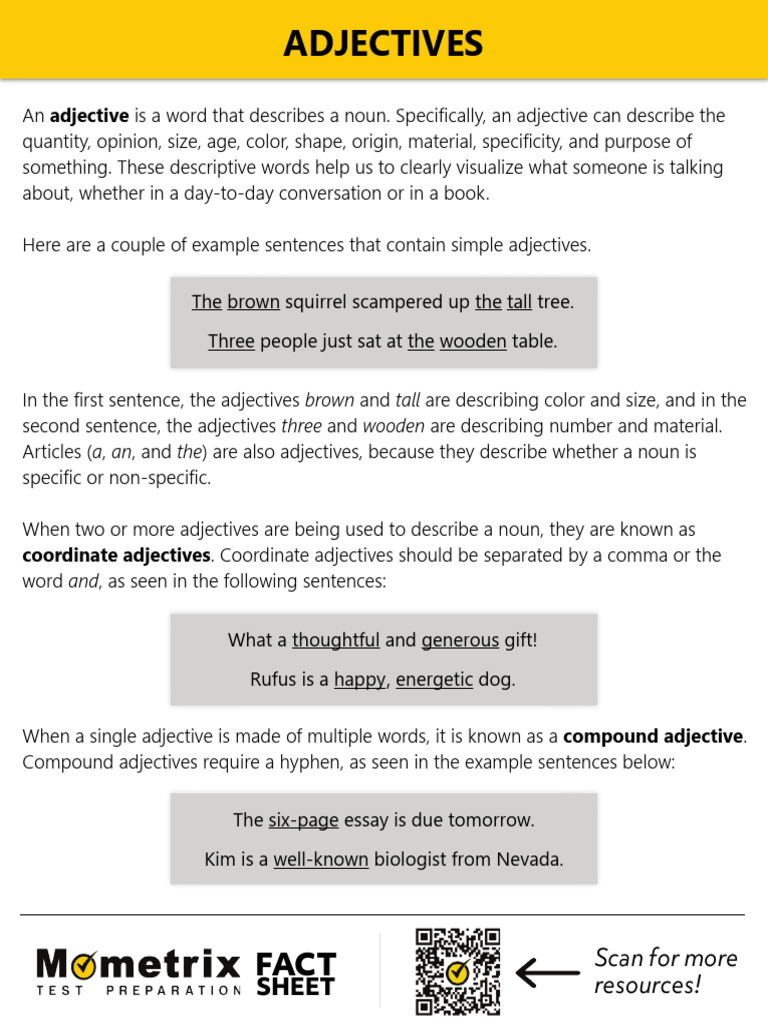 ADJECTIVES

An **adjective** is a word that describes a noun. Specifically, an adjective can describe the quantity, opinion, size, age, color, shape, origin, material, specificity, and purpose of something. These descriptive words help us to clearly visualize what someone is talking about, whether in a day-to-day conversation or in a book.

Here are a couple of example sentences that contain simple adjectives.

The brown squirrel scampered up the tall tree.

Three people just sat at the wooden table.

In the first sentence, the adjectives *brown* and *tall* are describing color and size, and in the second sentence, the adjectives *three* and *wooden* are describing number and material. Articles (*a*, *an*, and *the*) are also adjectives, because they describe whether a noun is specific or non-specific.

When two or more adjectives are being used to describe a noun, they are known as **coordinate adjectives**. Coordinate adjectives should be separated by a comma or the word *and*, as seen in the following sentences:

What a thoughtful and generous gift!

Rufus is a happy, energetic dog.

When a single adjective is made of multiple words, it is known as a **compound adjective**. Compound adjectives require a hyphen, as seen in the example sentences below:

The six-page essay is due tomorrow.

Kim is a well-known biologist from Nevada.

Mometrix TEST PREPARATION FACT SHEET

Scan for more resources!